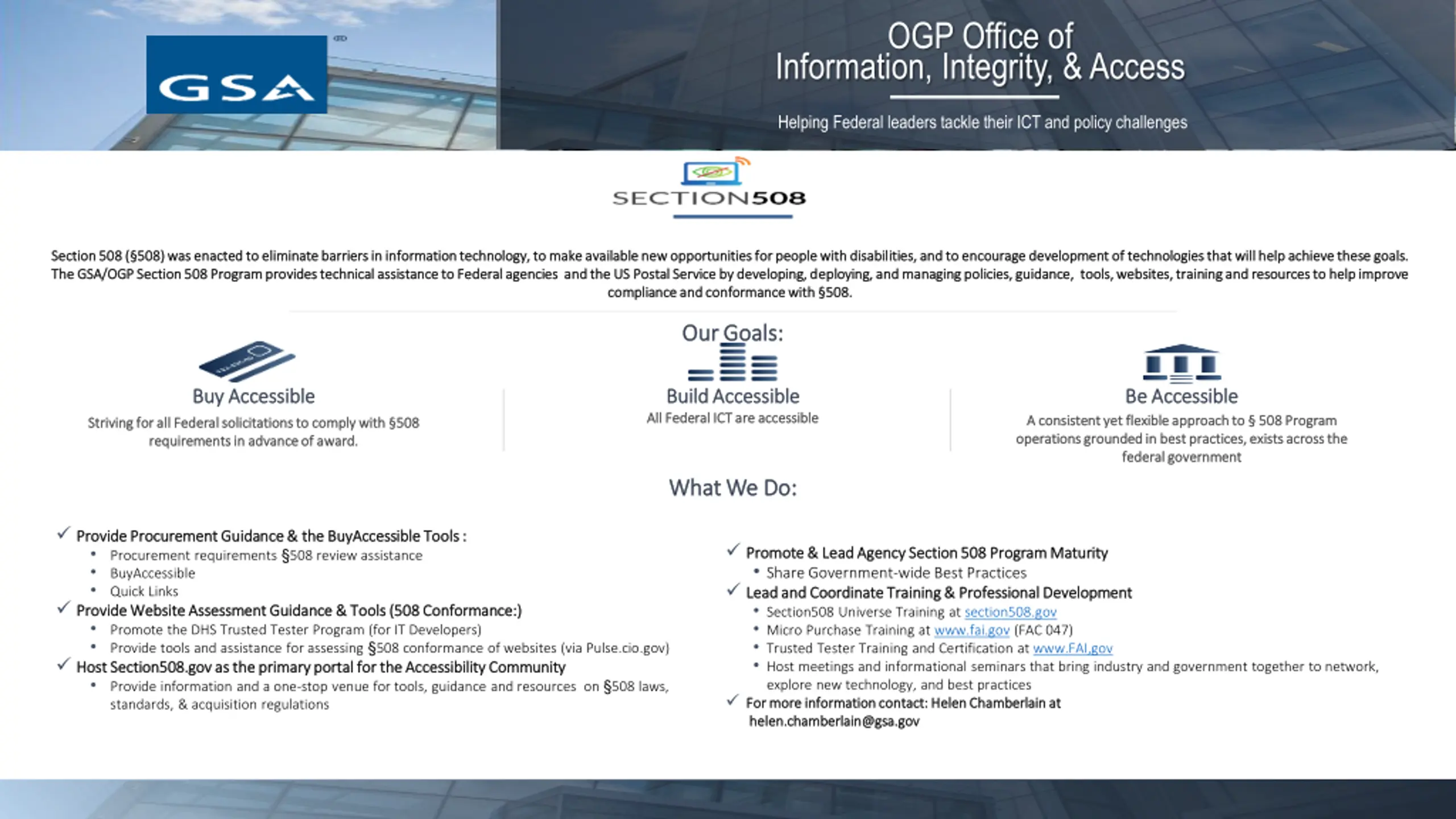 GSA

OGP Office of
Information, Integrity, & Access

Helping Federal leaders tackle their ICT and policy challenges

SECTION508

Section 508 (§508) was enacted to eliminate barriers in information technology, to make available new opportunities for people with disabilities, and to encourage development of technologies that will help achieve these goals. The GSA/OGP Section 508 Program provides technical assistance to Federal agencies and the US Postal Service by developing, deploying, and managing policies, guidance, tools, websites, training and resources to help improve compliance and conformance with §508.

Our Goals:

Buy Accessible
Striving for all Federal solicitations to comply with §508 requirements in advance of award.

Build Accessible
All Federal ICT are accessible

Be Accessible
A consistent yet flexible approach to § 508 Program operations grounded in best practices, exists across the federal government

What We Do:

✓ Provide Procurement Guidance & the BuyAccessible Tools :
• Procurement requirements §508 review assistance
• BuyAccessible
• Quick Links
✓ Provide Website Assessment Guidance & Tools (508 Conformance:)
• Promote the DHS Trusted Tester Program (for IT Developers)
• Provide tools and assistance for assessing §508 conformance of websites (via Pulse.cio.gov)
✓ Host Section508.gov as the primary portal for the Accessibility Community
• Provide information and a one-stop venue for tools, guidance and resources on §508 laws, standards, & acquisition regulations

✓ Promote & Lead Agency Section 508 Program Maturity
• Share Government-wide Best Practices
✓ Lead and Coordinate Training & Professional Development
• Section508 Universe Training at section508.gov
• Micro Purchase Training at www.fai.gov (FAC 047)
• Trusted Tester Training and Certification at www.FAI.gov
• Host meetings and informational seminars that bring industry and government together to network, explore new technology, and best practices
✓ For more information contact: Helen Chamberlain at helen.chamberlain@gsa.gov